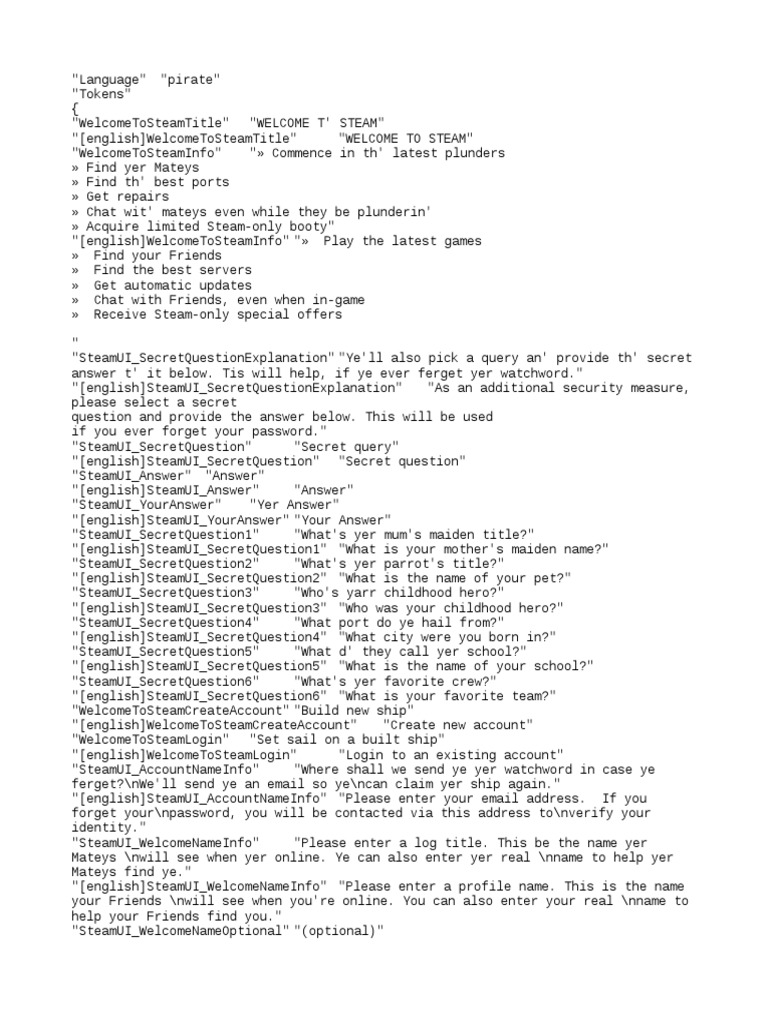 "Language" "pirate"
"Tokens"
{
"WelcomeToSteamTitle" "WELCOME T' STEAM"
"[english]WelcomeToSteamTitle" "WELCOME TO STEAM"
"WelcomeToSteamInfo" "» Commence in th' latest plunders
» Find yer Mateys
» Find th' best ports
» Get repairs
» Chat wit' mateys even while they be plunderin'
» Acquire limited Steam-only booty"
"[english]WelcomeToSteamInfo" "» Play the latest games
» Find your Friends
» Find the best servers
» Get automatic updates
» Chat with Friends, even when in-game
» Receive Steam-only special offers

"
"SteamUI_SecretQuestionExplanation" "Ye'll also pick a query an' provide th' secret answer t' it below. Tis will help, if ye ever ferget yer watchword."
"[english]SteamUI_SecretQuestionExplanation" "As an additional security measure, please select a secret
question and provide the answer below. This will be used
if you ever forget your password."
"SteamUI_SecretQuestion" "Secret query"
"[english]SteamUI_SecretQuestion" "Secret question"
"SteamUI_Answer" "Answer"
"[english]SteamUI_Answer" "Answer"
"SteamUI_YourAnswer" "Yer Answer"
"[english]SteamUI_YourAnswer" "Your Answer"
"SteamUI_SecretQuestion1" "What's yer mum's maiden title?"
"[english]SteamUI_SecretQuestion1" "What is your mother's maiden name?"
"SteamUI_SecretQuestion2" "What's yer parrot's title?"
"[english]SteamUI_SecretQuestion2" "What is the name of your pet?"
"SteamUI_SecretQuestion3" "Who's yarr childhood hero?"
"[english]SteamUI_SecretQuestion3" "Who was your childhood hero?"
"SteamUI_SecretQuestion4" "What port do ye hail from?"
"[english]SteamUI_SecretQuestion4" "What city were you born in?"
"SteamUI_SecretQuestion5" "What d' they call yer school?"
"[english]SteamUI_SecretQuestion5" "What is the name of your school?"
"SteamUI_SecretQuestion6" "What's yer favorite crew?"
"[english]SteamUI_SecretQuestion6" "What is your favorite team?"
"WelcomeToSteamCreateAccount" "Build new ship"
"[english]WelcomeToSteamCreateAccount" "Create new account"
"WelcomeToSteamLogin" "Set sail on a built ship"
"[english]WelcomeToSteamLogin" "Login to an existing account"
"SteamUI_AccountNameInfo" "Where shall we send ye yer watchword in case ye ferget?\nWe'll send ye an email so ye\ncan claim yer ship again."
"[english]SteamUI_AccountNameInfo" "Please enter your email address. If you forget your\npassword, you will be contacted via this address to\nverify your identity."
"SteamUI_WelcomeNameInfo" "Please enter a log title. This be the name yer Mateys \nwill see when yer online. Ye can also enter yer real \nname to help yer Mateys find ye."
"[english]SteamUI_WelcomeNameInfo" "Please enter a profile name. This is the name your Friends \nwill see when you're online. You can also enter your real \nname to help your Friends find you."
"SteamUI_WelcomeNameOptional" "(optional)"